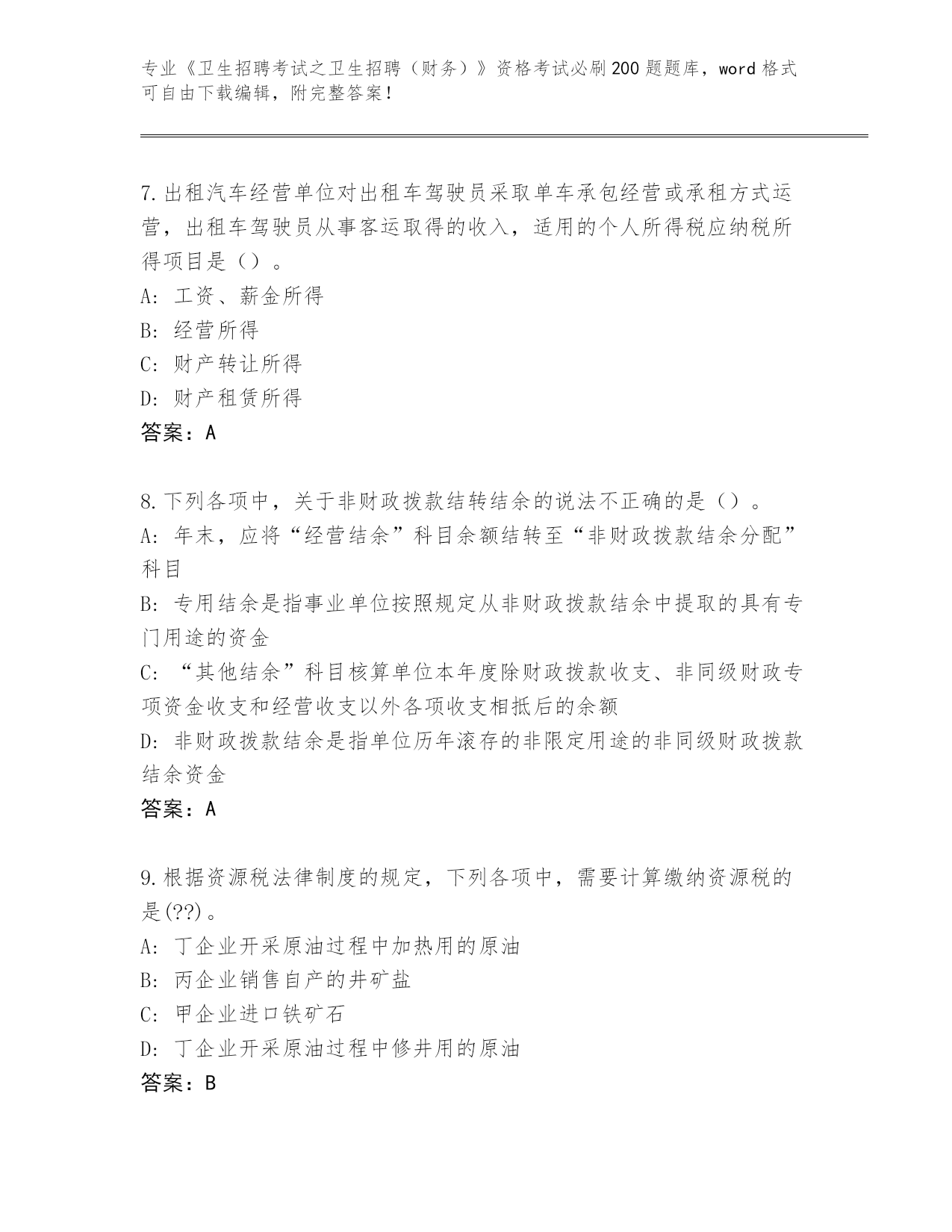 专业《卫生招聘考试之卫生招聘（财务）》资格考试必刷200题题库，word格式可自由下载编辑，附完整答案！

7.出租汽车经营单位对出租车驾驶员采取单车承包经营或承租方式运营，出租车驾驶员从事客运取得的收入，适用的个人所得税应纳税所得项目是（）。
A：工资、薪金所得
B：经营所得
C：财产转让所得
D：财产租赁所得
答案：A

8.下列各项中，关于非财政拨款结转结余的说法不正确的是（）。
A：年末，应将“经营结余”科目余额结转至“非财政拨款结余分配”科目
B：专用结余是指事业单位按照规定从非财政拨款结余中提取的具有专门用途的资金
C：“其他结余”科目核算单位本年度除财政拨款收支、非同级财政专项资金收支和经营收支以外各项收支相抵后的余额
D：非财政拨款结余是指单位历年滚存的非限定用途的非同级财政拨款结余资金
答案：A

9.根据资源税法律制度的规定，下列各项中，需要计算缴纳资源税的是(??)。
A：丁企业开采原油过程中加热用的原油
B：丙企业销售自产的井矿盐
C：甲企业进口铁矿石
D：丁企业开采原油过程中修井用的原油
答案：B